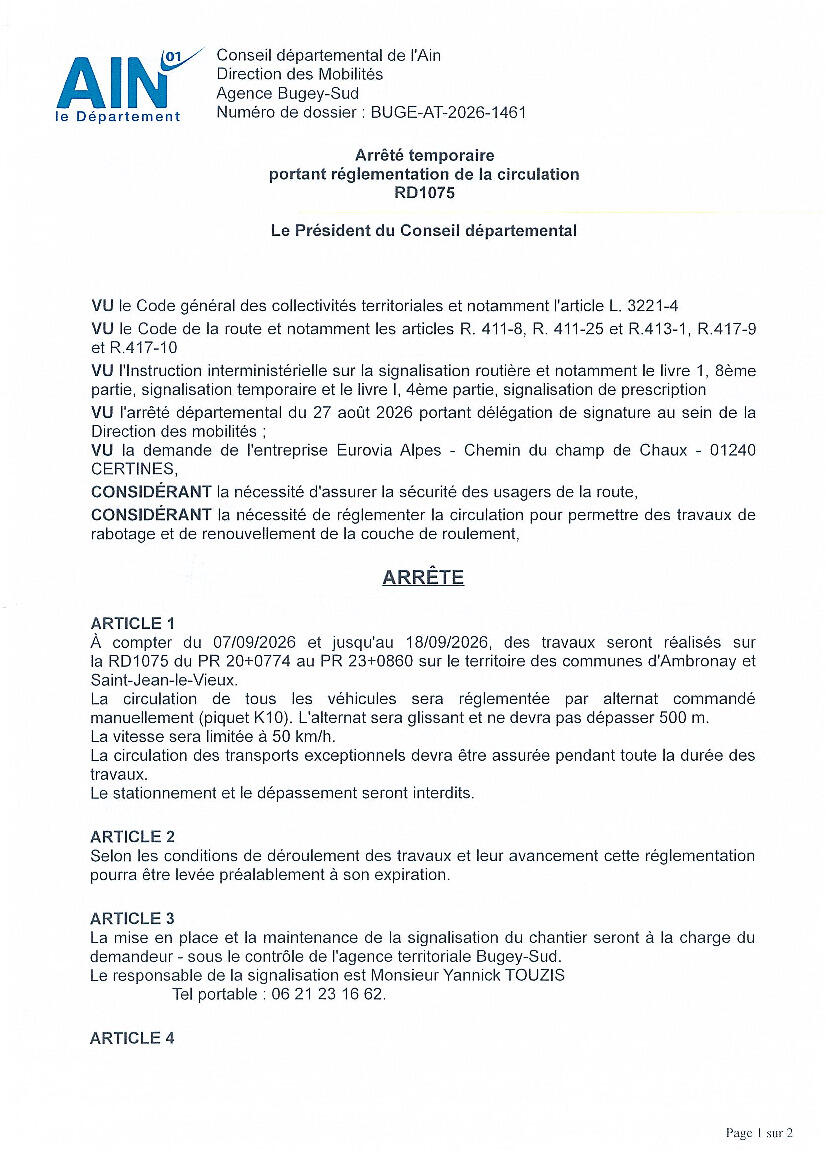 AIN 01
le Département

Conseil départemental de l'Ain
Direction des Mobilités
Agence Bugey-Sud
Numéro de dossier : BUGE-AT-2026-1461

Arrêté temporaire
portant réglementation de la circulation
RD1075

Le Président du Conseil départemental

VU le Code général des collectivités territoriales et notamment l'article L. 3221-4

VU le Code de la route et notamment les articles R. 411-8, R. 411-25 et R.413-1, R.417-9 et R.417-10

VU l'Instruction interministérielle sur la signalisation routière et notamment le livre 1, 8ème partie, signalisation temporaire et le livre I, 4ème partie, signalisation de prescription

VU l'arrêté départemental du 27 août 2026 portant délégation de signature au sein de la Direction des mobilités ;

VU la demande de l'entreprise Eurovia Alpes - Chemin du champ de Chaux - 01240 CERTINES,

CONSIDÉRANT la nécessité d'assurer la sécurité des usagers de la route,

CONSIDÉRANT la nécessité de réglementer la circulation pour permettre des travaux de rabotage et de renouvellement de la couche de roulement,

ARRÊTE

ARTICLE 1
À compter du 07/09/2026 et jusqu'au 18/09/2026, des travaux seront réalisés sur la RD1075 du PR 20+0774 au PR 23+0860 sur le territoire des communes d'Ambronay et Saint-Jean-le-Vieux.
La circulation de tous les véhicules sera réglementée par alternat commandé manuellement (piquet K10). L'alternat sera glissant et ne devra pas dépasser 500 m.
La vitesse sera limitée à 50 km/h.
La circulation des transports exceptionnels devra être assurée pendant toute la durée des travaux.
Le stationnement et le dépassement seront interdits.

ARTICLE 2
Selon les conditions de déroulement des travaux et leur avancement cette réglementation pourra être levée préalablement à son expiration.

ARTICLE 3
La mise en place et la maintenance de la signalisation du chantier seront à la charge du demandeur - sous le contrôle de l'agence territoriale Bugey-Sud.
Le responsable de la signalisation est Monsieur Yannick TOUZIS
Tel portable : 06 21 23 16 62.

ARTICLE 4

Page 1 sur 2